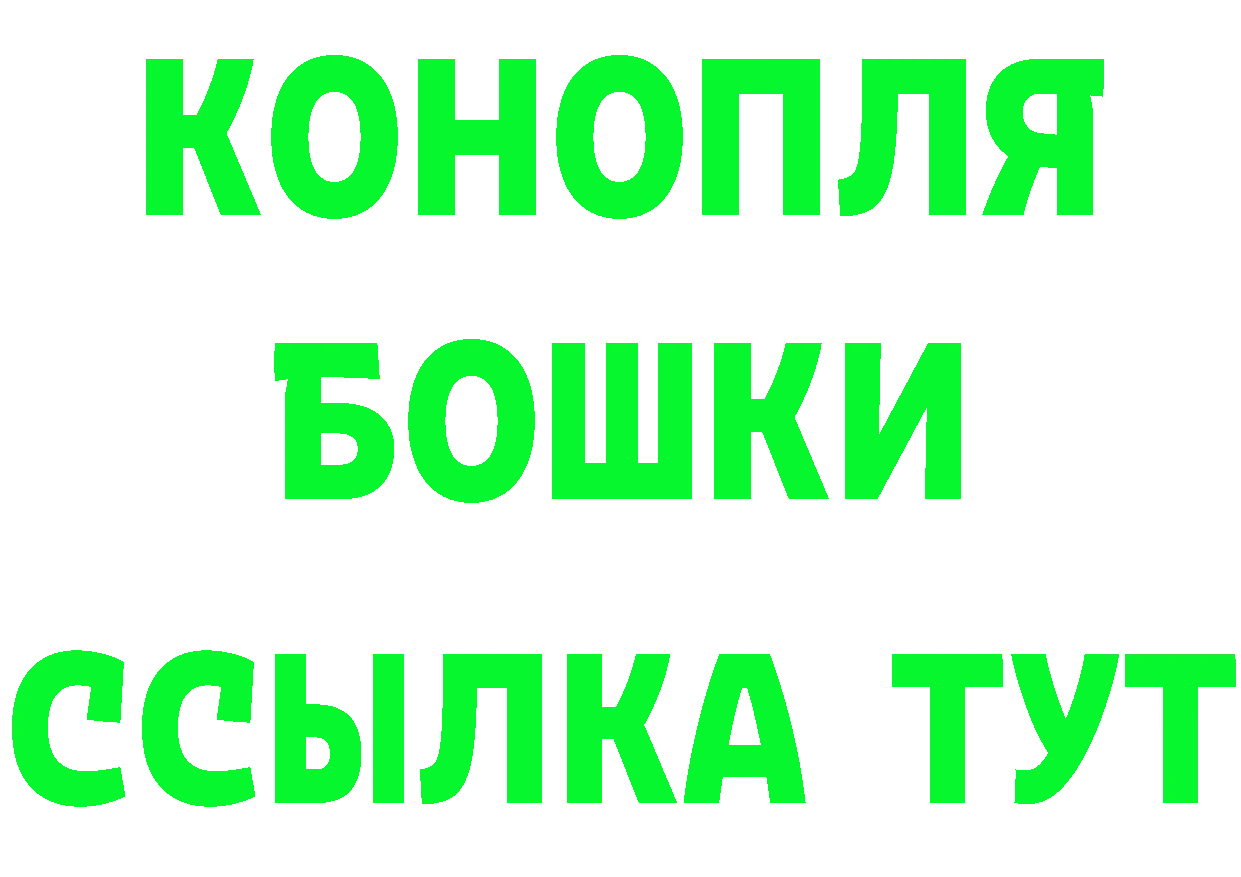 КОНОПЛЯ
БОШКИ
ССЫЛКА ТУТ